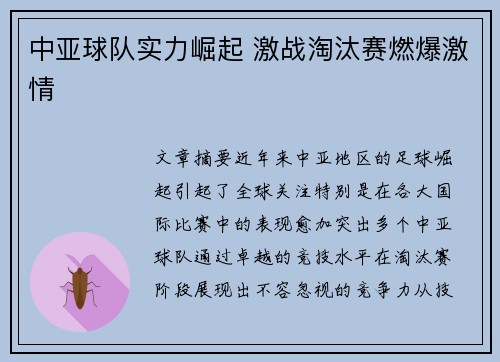 中亚球队实力崛起 激战淘汰赛燃爆激情

文章摘要近年来中亚地区的足球崛起引起了全球关注特别是在各大国际比赛中的表现愈加突出多个中亚球队通过卓越的竞技水平在淘汰赛阶段展现出不容忽视的竞争力从技